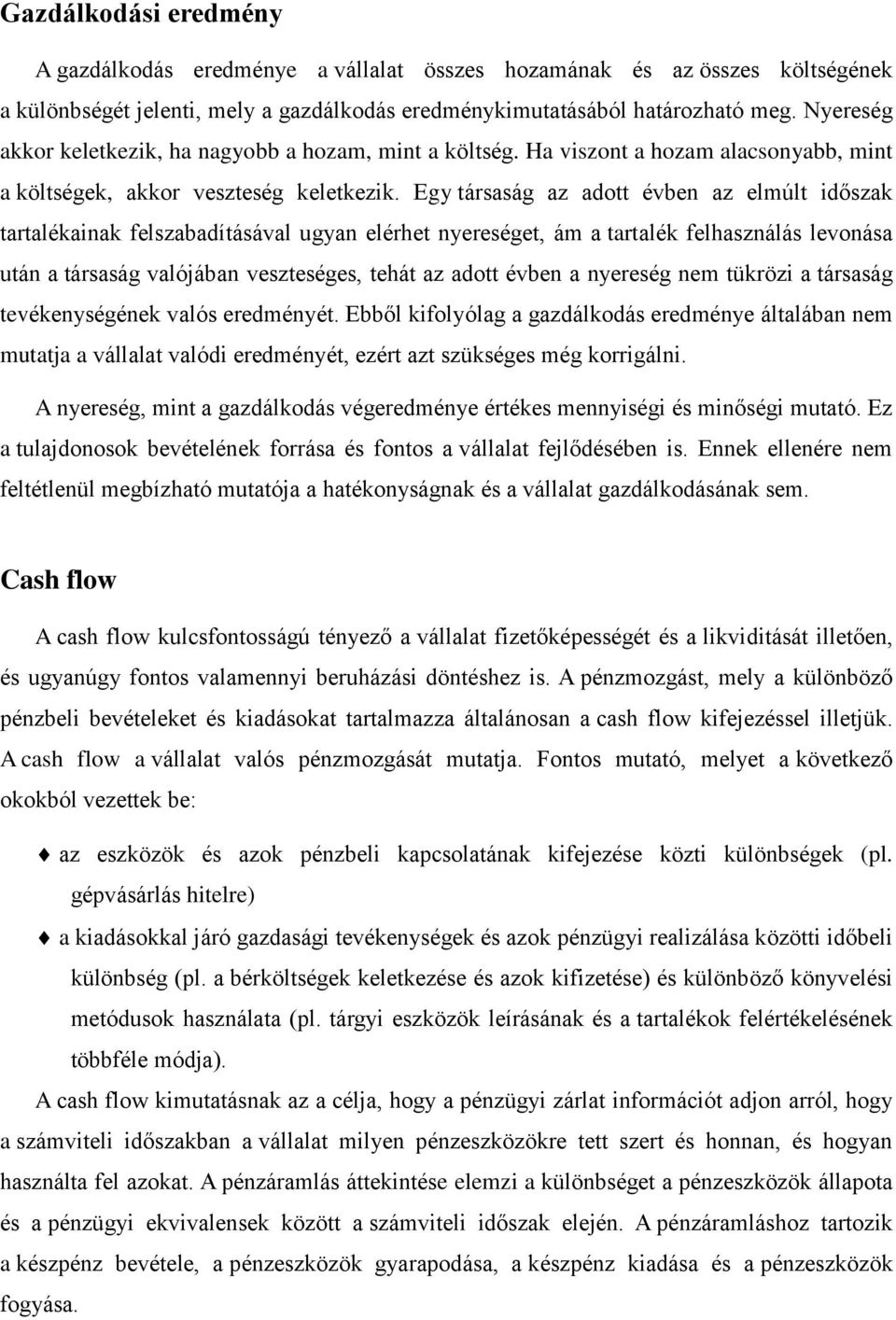 Gazdálkodási eredmény

A gazdálkodás eredménye a vállalat összes hozamának és az összes költségének a különbségét jelenti, mely a gazdálkodás eredménykimutatásából határozható meg. Nyereség akkor keletkezik, ha nagyobb a hozam, mint a költség. Ha viszont a hozam alacsonyabb, mint a költségek, akkor veszteség keletkezik. Egy társaság az adott évben az elmúlt időszak tartalékainak felszabadításával ugyan elérhet nyereséget, ám a tartalék felhasználás levonása után a társaság valójában veszteséges, tehát az adott évben a nyereség nem tükrözi a társaság tevékenységének valós eredményét. Ebből kifolyólag a gazdálkodás eredménye általában nem mutatja a vállalat valódi eredményét, ezért azt szükséges még korrigálni.

A nyereség, mint a gazdálkodás végeredménye értékes mennyiségi és minőségi mutató. Ez a tulajdonosok bevételének forrása és fontos a vállalat fejlődésében is. Ennek ellenére nem feltétlenül megbízható mutatója a hatékonyságnak és a vállalat gazdálkodásának sem.

Cash flow

A cash flow kulcsfontosságú tényező a vállalat fizetőképességét és a likviditását illetően, és ugyanúgy fontos valamennyi beruházási döntéshez is. A pénzmozgást, mely a különböző pénzbeli bevételeket és kiadásokat tartalmazza általánosan a cash flow kifejezéssel illetjük. A cash flow a vállalat valós pénzmozgását mutatja. Fontos mutató, melyet a következő okokból vezettek be:

az eszközök és azok pénzbeli kapcsolatának kifejezése közti különbségek (pl. gépvásárlás hitelre)

a kiadásokkal járó gazdasági tevékenységek és azok pénzügyi realizálása közötti időbeli különbség (pl. a bérköltségek keletkezése és azok kifizetése) és különböző könyvelési metódusok használata (pl. tárgyi eszközök leírásának és a tartalékok felértékelésének többféle módja).

A cash flow kimutatásnak az a célja, hogy a pénzügyi zárlat információt adjon arról, hogy a számviteli időszakban a vállalat milyen pénzeszközökre tett szert és honnan, és hogyan használta fel azokat. A pénzáramlás áttekintése elemzi a különbséget a pénzeszközök állapota és a pénzügyi ekvivalensek között a számviteli időszak elején. A pénzáramláshoz tartozik a készpénz bevétele, a pénzeszközök gyarapodása, a készpénz kiadása és a pénzeszközök fogyása.